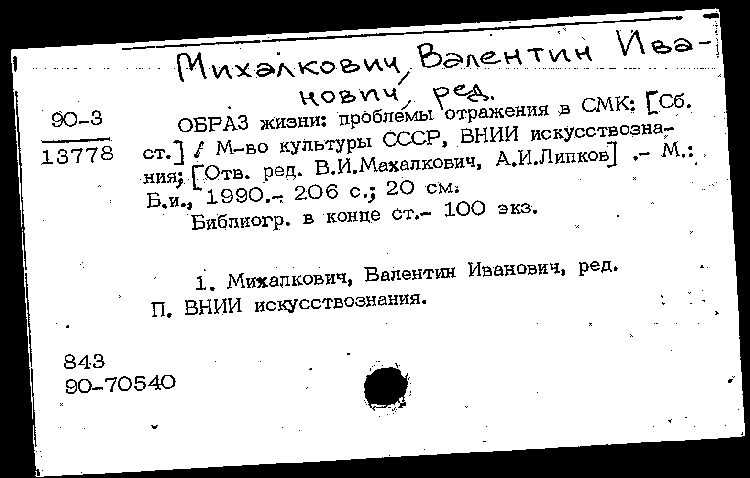 Михалкович, Валентин Иванович, ред.

90-3
13778

ОБРАЗ жизни: проблемы отражения в СМК: [Сб. ст.] / М-во культуры СССР, ВНИИ искусствознания; [Отв. ред. В.И.Махалкович, А.И.Липков] .- М.: Б.и., 1990.- 206 с.; 20 см.
Библиогр. в конце ст.- 100 экз.

1. Михалкович, Валентин Иванович, ред. П. ВНИИ искусствознания.

843
90-70540